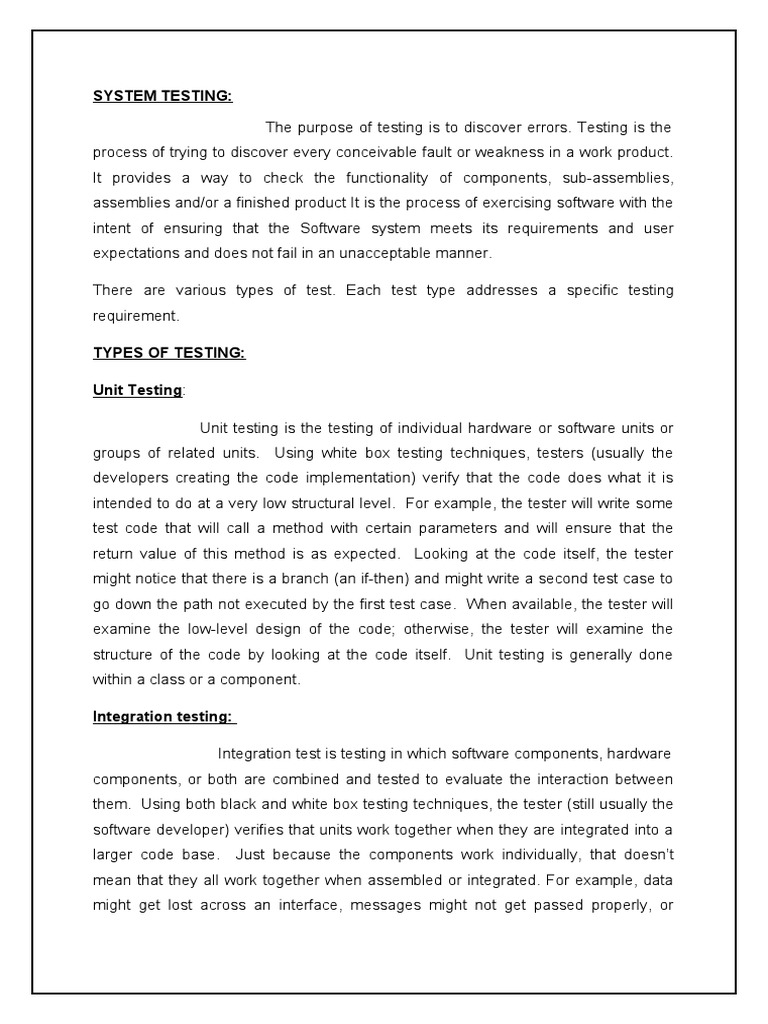 SYSTEM TESTING:

The purpose of testing is to discover errors. Testing is the process of trying to discover every conceivable fault or weakness in a work product. It provides a way to check the functionality of components, sub-assemblies, assemblies and/or a finished product It is the process of exercising software with the intent of ensuring that the Software system meets its requirements and user expectations and does not fail in an unacceptable manner.

There are various types of test. Each test type addresses a specific testing requirement.

TYPES OF TESTING:

Unit Testing:

Unit testing is the testing of individual hardware or software units or groups of related units. Using white box testing techniques, testers (usually the developers creating the code implementation) verify that the code does what it is intended to do at a very low structural level. For example, the tester will write some test code that will call a method with certain parameters and will ensure that the return value of this method is as expected. Looking at the code itself, the tester might notice that there is a branch (an if-then) and might write a second test case to go down the path not executed by the first test case. When available, the tester will examine the low-level design of the code; otherwise, the tester will examine the structure of the code by looking at the code itself. Unit testing is generally done within a class or a component.

Integration testing:

Integration test is testing in which software components, hardware components, or both are combined and tested to evaluate the interaction between them. Using both black and white box testing techniques, the tester (still usually the software developer) verifies that units work together when they are integrated into a larger code base. Just because the components work individually, that doesn't mean that they all work together when assembled or integrated. For example, data might get lost across an interface, messages might not get passed properly, or